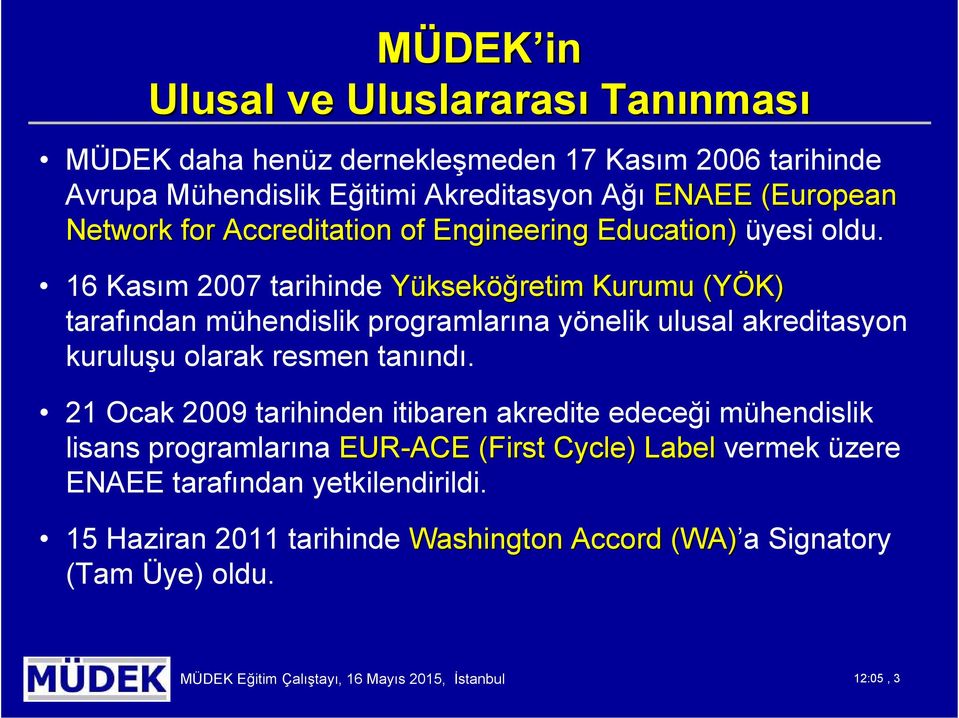 MÜDEK'in
Ulusal ve Uluslararası Tanınması

• MÜDEK daha henüz dernekleşmeden 17 Kasım 2006 tarihinde Avrupa Mühendislik Eğitimi Akreditasyon Ağı ENAEE (European Network for Accreditation of Engineering Education) üyesi oldu.

• 16 Kasım 2007 tarihinde Yükseköğretim Kurumu (YÖK) tarafından mühendislik programlarına yönelik ulusal akreditasyon kuruluşu olarak resmen tanındı.

• 21 Ocak 2009 tarihinden itibaren akredite edeceği mühendislik lisans programlarına EUR-ACE (First Cycle) Label vermek üzere ENAEE tarafından yetkilendirildi.

• 15 Haziran 2011 tarihinde Washington Accord (WA)'a Signatory (Tam Üye) oldu.

MÜDEK

MÜDEK Eğitim Çalıştayı, 16 Mayıs 2015, İstanbul

12:05 , 3